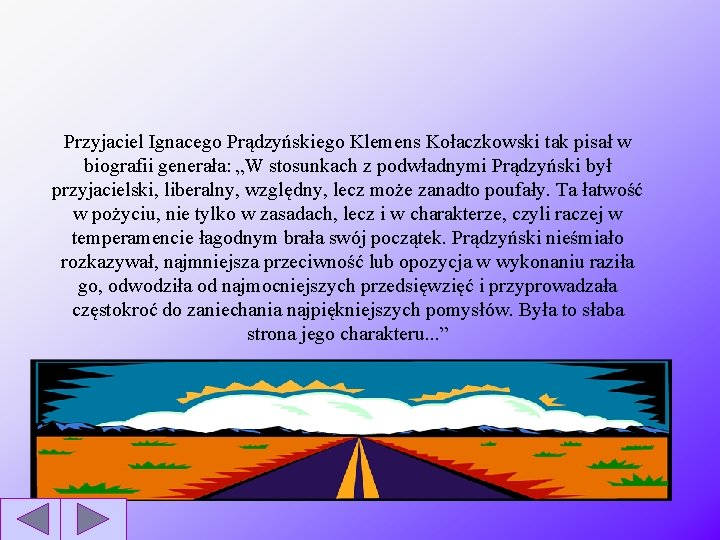 Przyjaciel Ignacego Prądzyńskiego Klemens Kołaczkowski tak pisał w biografii generała: „W stosunkach z podwładnymi Prądzyński był przyjacielski, liberalny, względny, lecz może zanadto poufały. Ta łatwość w pożyciu, nie tylko w zasadach, lecz i w charakterze, czyli raczej w temperamencie łagodnym brała swój początek. Prądzyński nieśmiało rozkazywał, najmniejsza przeciwność lub opozycja w wykonaniu raziła go, odwodziła od najmocniejszych przedsięwzięć i przyprowadzała częstokroć do zaniechania najpiękniejszych pomysłów. Była to słaba strona jego charakteru...”